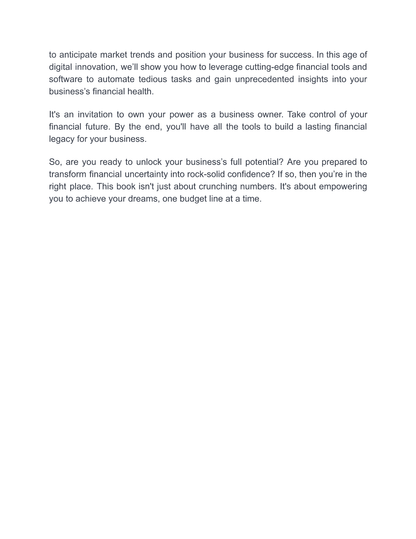 to anticipate market trends and position your business for success. In this age of digital innovation, we'll show you how to leverage cutting-edge financial tools and software to automate tedious tasks and gain unprecedented insights into your business's financial health.

It's an invitation to own your power as a business owner. Take control of your financial future. By the end, you'll have all the tools to build a lasting financial legacy for your business.

So, are you ready to unlock your business's full potential? Are you prepared to transform financial uncertainty into rock-solid confidence? If so, then you're in the right place. This book isn't just about crunching numbers. It's about empowering you to achieve your dreams, one budget line at a time.